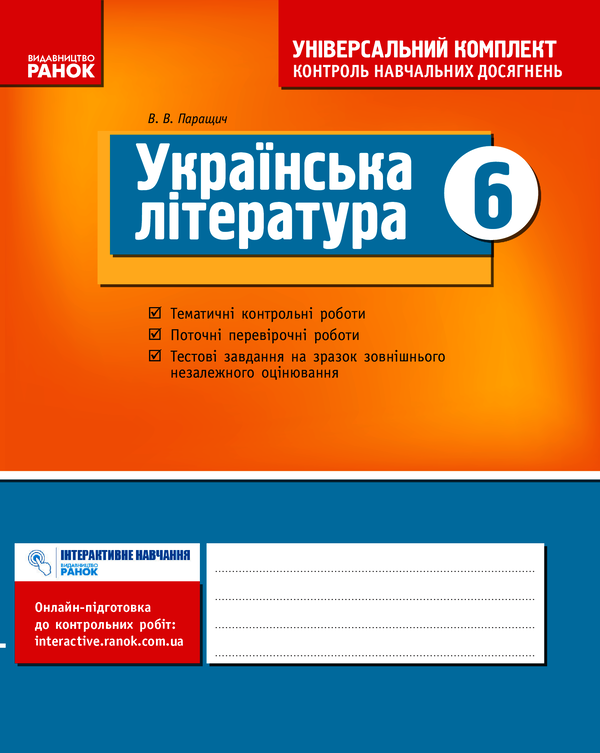 ВИДАВНИЦТВО
РАНОК

УНІВЕРСАЛЬНИЙ КОМПЛЕКТ
КОНТРОЛЬ НАВЧАЛЬНИХ ДОСЯГНЕНЬ

В. В. Паращич

Українська література

6

☑ Тематичні контрольні роботи
☑ Поточні перевірочні роботи
☑ Тестові завдання на зразок зовнішнього незалежного оцінювання

ІНТЕРАКТИВНЕ НАВЧАННЯ
ВИДАВНИЦТВО
РАНОК

Онлайн-підготовка до контрольних робіт: interactive.ranok.com.ua